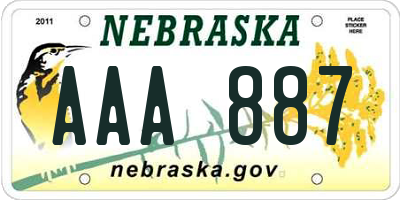 2011

NEBRASKA

PLACE STICKER HERE

AAA 887

nebraska.gov